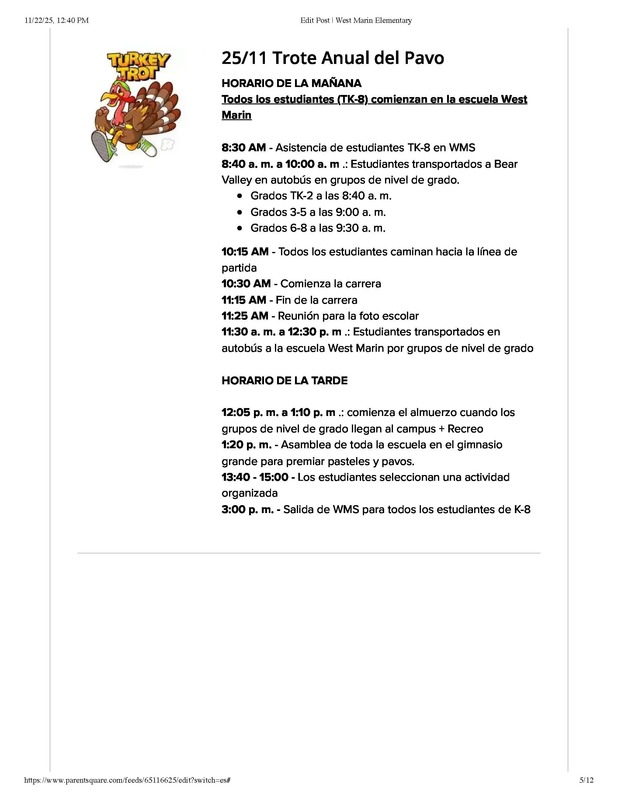 11/22/25, 12:40 PM

Edit Post | West Marin Elementary

TURKEY TROT

25/11 Trote Anual del Pavo

HORARIO DE LA MAÑANA
Todos los estudiantes (TK-8) comienzan en la escuela West Marin

8:30 AM - Asistencia de estudiantes TK-8 en WMS
8:40 a. m. a 10:00 a. m .: Estudiantes transportados a Bear Valley en autobús en grupos de nivel de grado.
- Grados TK-2 a las 8:40 a. m.
- Grados 3-5 a las 9:00 a. m.
- Grados 6-8 a las 9:30 a. m.

10:15 AM - Todos los estudiantes caminan hacia la línea de partida
10:30 AM - Comienza la carrera
11:15 AM - Fin de la carrera
11:25 AM - Reunión para la foto escolar
11:30 a. m. a 12:30 p. m .: Estudiantes transportados en autobús a la escuela West Marin por grupos de nivel de grado

HORARIO DE LA TARDE

12:05 p. m. a 1:10 p. m .: comienza el almuerzo cuando los grupos de nivel de grado llegan al campus + Recreo
1:20 p. m. - Asamblea de toda la escuela en el gimnasio grande para premiar pasteles y pavos.
13:40 - 15:00 - Los estudiantes seleccionan una actividad organizada
3:00 p. m. - Salida de WMS para todos los estudiantes de K-8

https://www.parentsquare.com/feeds/65116625/edit?switch=es#

5/12